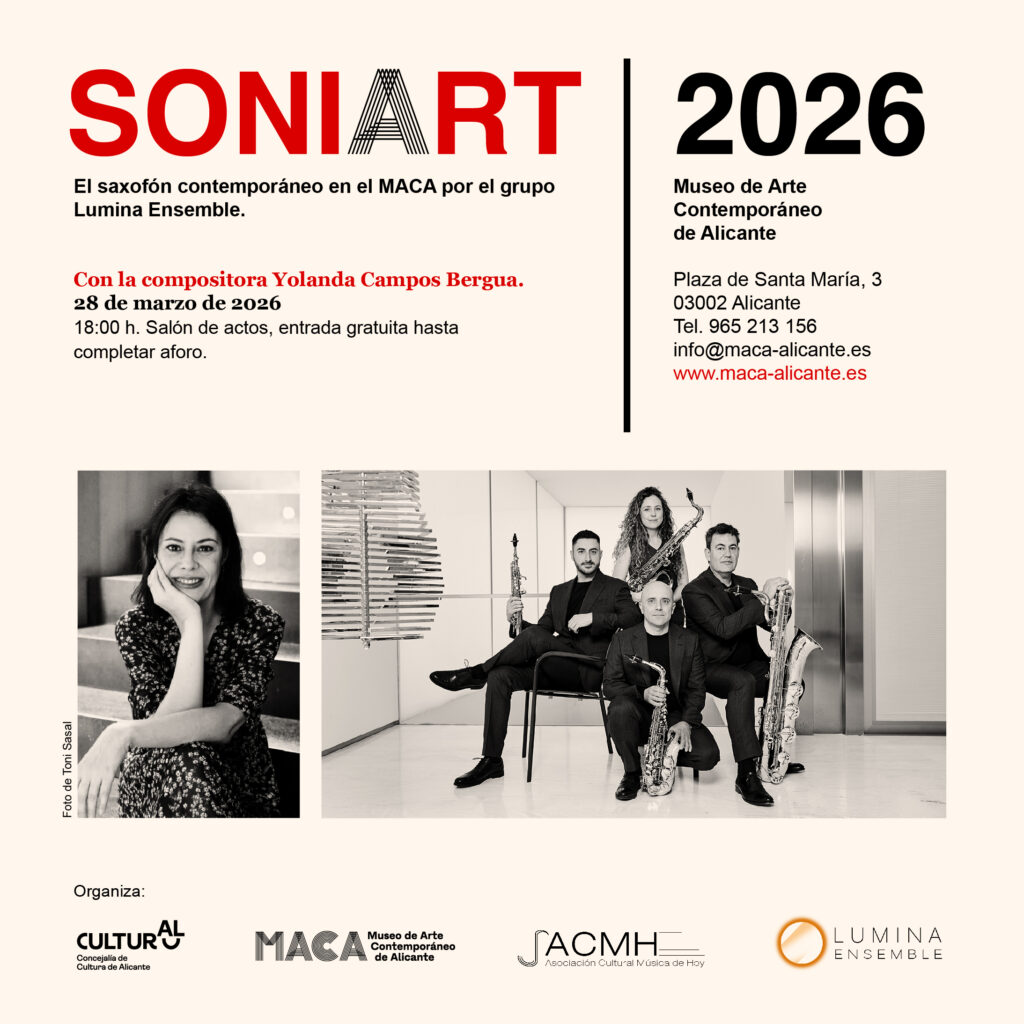 SONIART

El saxofón contemporáneo en el MACA por el grupo Lumina Ensemble.

Con la compositora Yolanda Campos Bergua.
28 de marzo de 2026
18:00 h. Salón de actos, entrada gratuita hasta completar aforo.

2026

Museo de Arte
Contemporáneo
de Alicante

Plaza de Santa María, 3
03002 Alicante
Tel. 965 213 156
info@maca-alicante.es
www.maca-alicante.es

Foto de Toni Sasal

Organiza:

CULTURAL
Concejalía de
Cultura de Alicante

MACA Museo de Arte Contemporáneo de Alicante

ACMH
Asociación Cultural Música de Hoy

LUMINA
ENSEMBLE